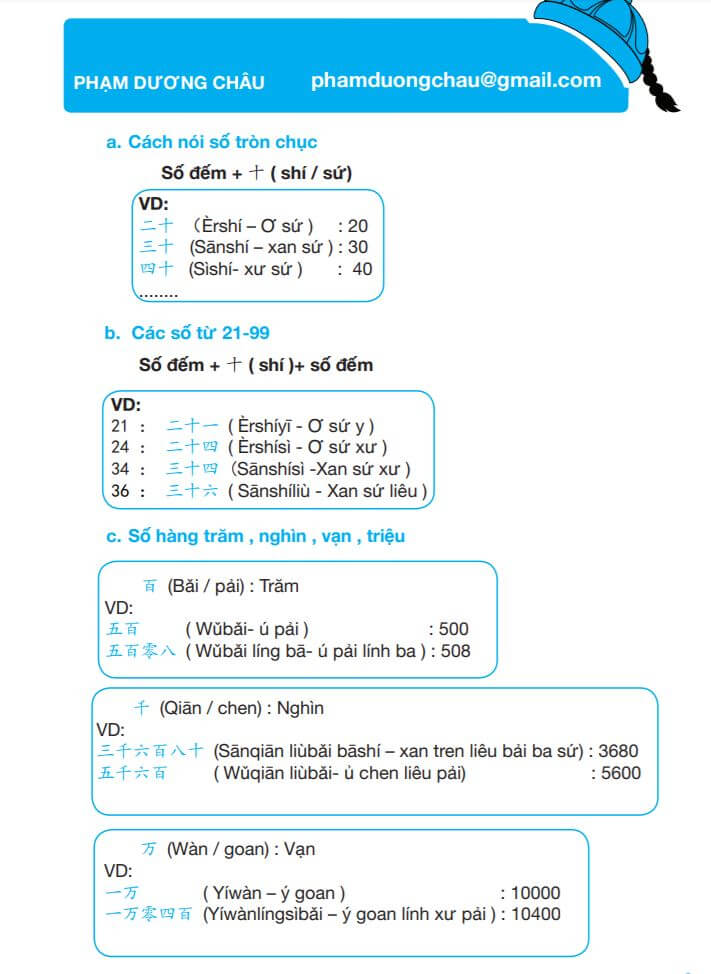 PHẠM DƯƠNG CHÂU phamduongchau@gmail.com

a. Cách nói số tròn chục

Số đếm + 十 ( shí / sứ)

VD:
二十 (Èrshí – Ơ sứ ) : 20
三十 (Sānshí – xan sứ ) : 30
四十 (Sìshí- xư sứ ) : 40
........

b. Các số từ 21-99

Số đếm + 十 ( shí )+ số đếm

VD:
21 : 二十一 ( Èrshíyī - Ơ sứ y )
24 : 二十四 ( Èrshísì - Ơ sứ xư )
34 : 三十四 (Sānshísì -Xan sứ xư )
36 : 三十六 ( Sānshíliù - Xan sứ liêu )

c. Số hàng trăm , nghìn , vạn , triệu

百 (Bǎi / pải) : Trăm
VD:
五百 ( Wǔbǎi- ú pải ) : 500
五百零八 ( Wǔbǎi líng bā- ú pải lính ba ) : 508

千 (Qiān / chen) : Nghìn
VD:
三千六百八十 (Sānqiān liùbǎi bāshí – xan tren liêu bải ba sứ) : 3680
五千六百 ( Wǔqiān liùbǎi- ủ chen liêu pải) : 5600

万 (Wàn / goan) : Vạn
VD:
一万 ( Yíwàn – ý goan ) : 10000
一万零四百 (Yíwànlíngsìbǎi – ý goan lính xư pải ) : 10400